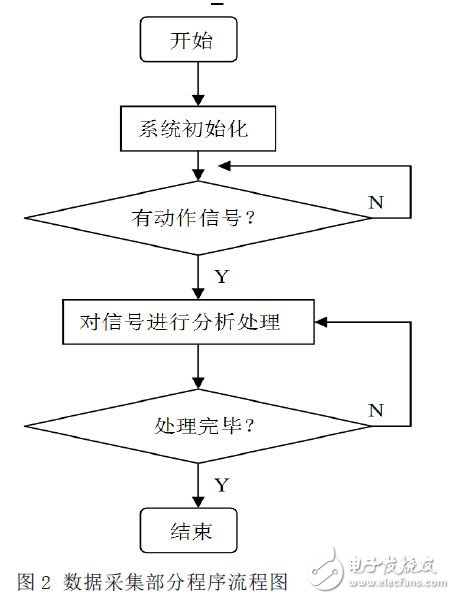 开始

系统初始化

有动作信号？

N

Y

对信号进行分析处理

处理完毕？

N

Y

结束

图 2 数据采集部分程序流程图

电子发烧友
www.elecfans.com